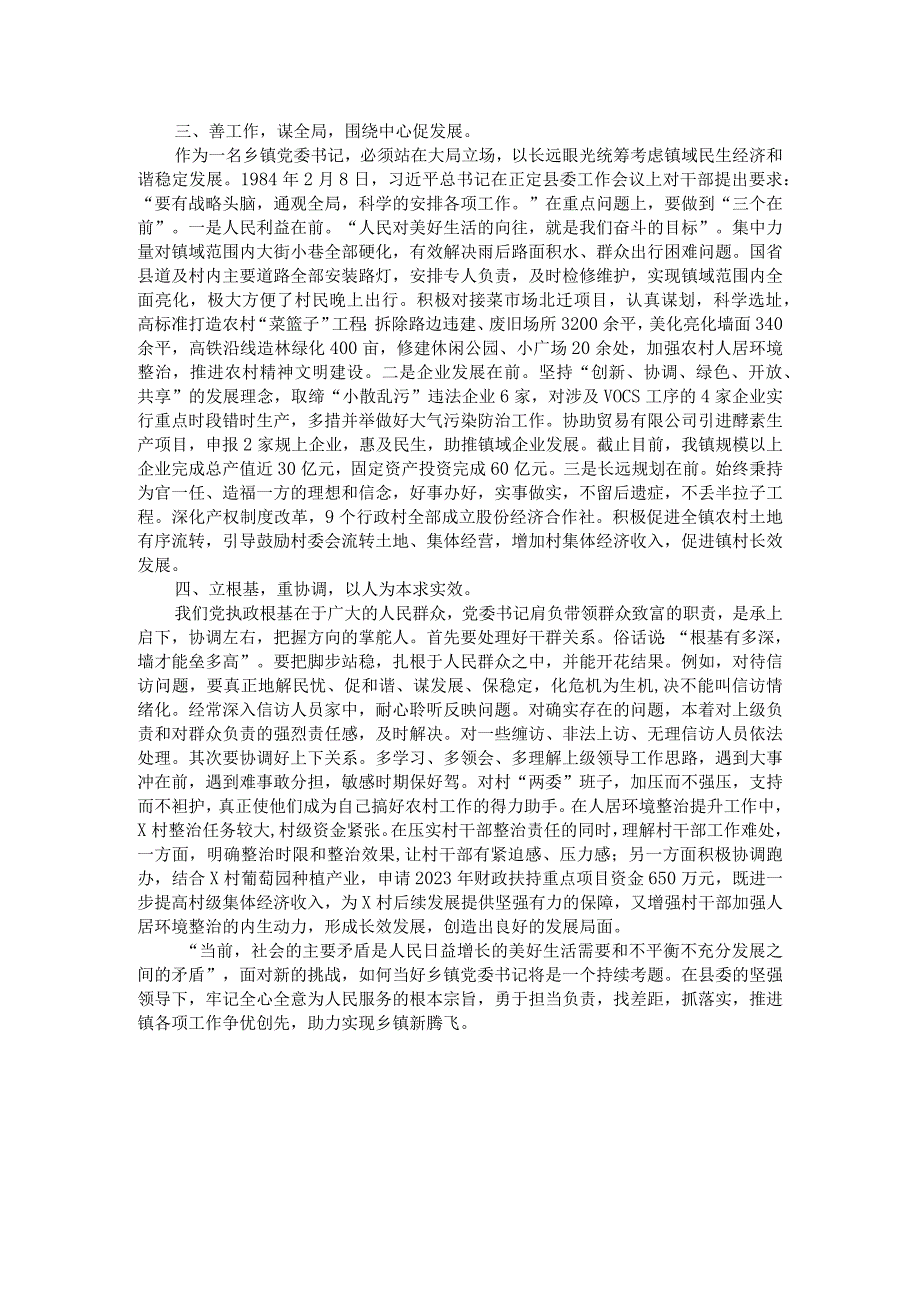 三、善工作，谋全局，围绕中心促发展。

作为一名乡镇党委书记，必须站在大局立场，以长远眼光统筹考虑镇域民生经济和谐稳定发展。1984年2月8日，习近平总书记在正定县委工作会议上对干部提出要求：“要有战略头脑，通观全局，科学的安排各项工作。”在重点问题上，要做到“三个在前”。一是人民利益在前。“人民对美好生活的向往，就是我们奋斗的目标”。集中力量对镇域范围内大街小巷全部硬化，有效解决雨后路面积水、群众出行困难问题。国省县道及村内主要道路全部安装路灯，安排专人负责，及时检修维护，实现镇域范围内全面亮化，极大方便了村民晚上出行。积极对接菜市场北迁项目，认真谋划，科学选址，高标准打造农村“菜篮子”工程 拆除路边违建、废旧场所3200余平，美化亮化墙面340余平，高铁沿线造林绿化400亩，修建休闲公园、小广场20余处，加强农村人居环境整治，推进农村精神文明建设。二是企业发展在前。坚持“创新、协调、绿色、开放、共享”的发展理念，取缔“小散乱污”违法企业6家，对涉及VOCS工序的4家企业实行重点时段错时生产，多措并举做好大气污染防治工作。协助贸易有限公司引进酵素生产项目，申报2家规上企业，惠及民生，助推镇域企业发展。截止目前，我镇规模以上企业完成总产值近30亿元，固定资产投资完成60亿元。三是长远规划在前。始终秉持为官一任、造福一方的理想和信念，好事办好，实事做实，不留后遗症，不丢半拉子工程。深化产权制度改革，9个行政村全部成立股份经济合作社。积极促进全镇农村土地有序流转，引导鼓励村委会流转土地、集体经营，增加村集体经济收入，促进镇村长效发展。

四、立根基，重协调，以人为本求实效。

我们党执政根基在于广大的人民群众，党委书记肩负带领群众致富的职责，是承上启下，协调左右，把握方向的掌舵人。首先要处理好干群关系。俗话说“根基有多深，墙才能垒多高”。要把脚步站稳，扎根于人民群众之中，并能开花结果。例如，对待信访问题，要真正地解民忧、促和谐、谋发展、保稳定，化危机为生机,决不能叫信访情绪化。经常深入信访人员家中，耐心聆听反映问题。对确实存在的问题，本着对上级负责和对群众负责的强烈责任感，及时解决。对一些缠访、非法上访、无理信访人员依法处理。其次要协调好上下关系。多学习、多领会、多理解上级领导工作思路，遇到大事冲在前，遇到难事敢分担，敏感时期保好驾。对村“两委”班子，加压而不强压，支持而不袒护，真正使他们成为自己搞好农村工作的得力助手。在人居环境整治提升工作中，X村整治任务较大,村级资金紧张。在压实村干部整治责任的同时，理解村干部工作难处，一方面，明确整治时限和整治效果,让村干部有紧迫感、压力感；另一方面积极协调跑办，结合X村葡萄园种植产业，申请2023年财政扶持重点项目资金650万元，既进一步提高村级集体经济收入，为X村后续发展提供坚强有力的保障，又增强村干部加强人居环境整治的内生动力，形成长效发展，创造出良好的发展局面。

“当前，社会的主要矛盾是人民日益增长的美好生活需要和不平衡不充分发展之间的矛盾”，面对新的挑战，如何当好乡镇党委书记将是一个持续考题。在县委的坚强领导下，牢记全心全意为人民服务的根本宗旨，勇于担当负责，找差距，抓落实，推进镇各项工作争优创先，助力实现乡镇新腾飞。